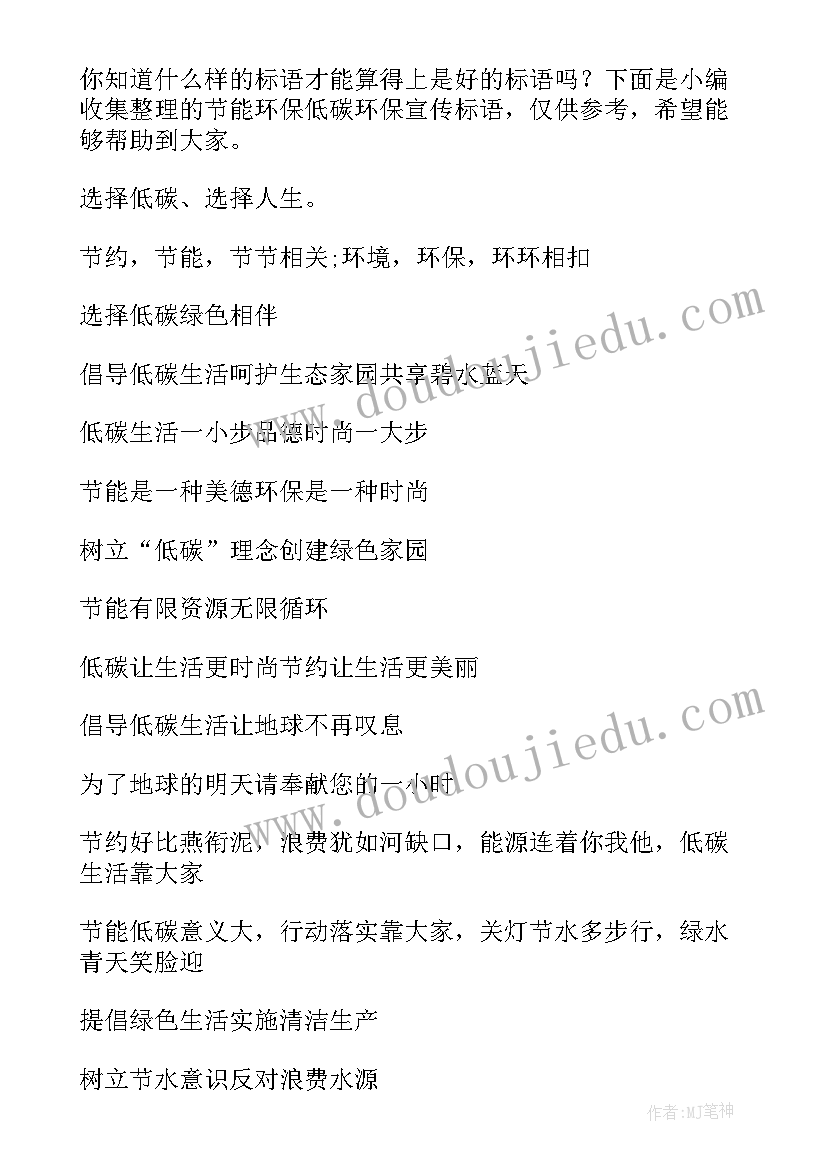 你知道什么样的标语才能算得上是好的标语吗？下面是小编收集整理的节能环保低碳环保宣传标语，仅供参考，希望能够帮助到大家。

选择低碳、选择人生。

节约，节能，节节相关;环境，环保，环环相扣

选择低碳绿色相伴

倡导低碳生活呵护生态家园共享碧水蓝天

低碳生活一小步品德时尚一大步

节能是一种美德环保是一种时尚

树立“低碳”理念创建绿色家园

节能有限资源无限循环

低碳让生活更时尚节约让生活更美丽

倡导低碳生活让地球不再叹息

为了地球的明天请奉献您的一小时

节约好比燕衔泥，浪费犹如河缺口，能源连着你我他，低碳生活靠大家

节能低碳意义大，行动落实靠大家，关灯节水多步行，绿水青天笑脸迎

提倡绿色生活实施清洁生产

树立节水意识反对浪费水源

www.doudoujiedu.com

www.doudoujiedu.com

作者:MJ笔神